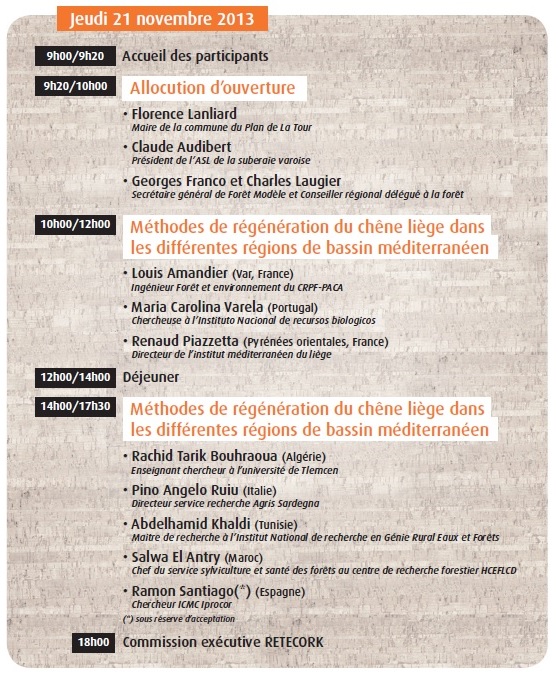 Jeudi 21 novembre 2013

9h00/9h20 Accueil des participants

9h20/10h00 Allocution d'ouverture

• Florence Lanliard
Maire de la commune du Plan de La Tour

• Claude Audibert
Président de l'ASL de la suberaie varoise

• Georges Franco et Charles Laugier
Secrétaire général de Forêt Modèle et Conseiller régional délégué à la forêt

10h00/12h00 Méthodes de régénération du chêne liège dans les différentes régions de bassin méditerranéen

• Louis Amandier (Var, France)
Ingénieur Forêt et environnement du CRPF-PACA

• Maria Carolina Varela (Portugal)
Chercheuse à l'Instituto Nacional de recursos biologicos

• Renaud Piazzetta (Pyrénées orientales, France)
Directeur de l'institut méditerranéen du liège

12h00/14h00 Déjeuner

14h00/17h30 Méthodes de régénération du chêne liège dans les différentes régions de bassin méditerranéen

• Rachid Tarik Bouhraoua (Algérie)
Enseignant chercheur à l'université de Tlemcen

• Pino Angelo Ruiu (Italie)
Directeur service recherche Agris Sardegna

• Abdelhamid Khaldi (Tunisie)
Maitre de recherche à l'Institut National de recherche en Génie Rural Eaux et Forêts

• Salwa El Antry (Maroc)
Chef du service sylviculture et santé des forêts au centre de recherche forestier HCEFLCD

• Ramon Santiago(*) (Espagne)
Chercheur ICMC Iprocor

(*) sous réserve d'acceptation

18h00 Commission exécutive RETECORK